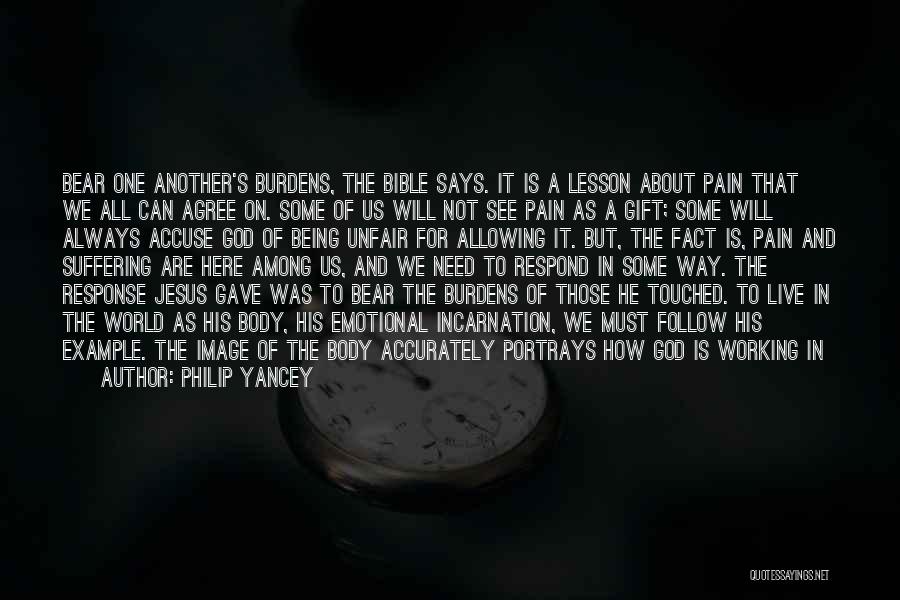 BEAR ONE ANOTHER'S BURDENS, THE BIBLE SAYS. IT IS A LESSON ABOUT PAIN THAT WE ALL CAN AGREE ON. SOME OF US WILL NOT SEE PAIN AS A GIFT; SOME WILL ALWAYS ACCUSE GOD OF BEING UNFAIR FOR ALLOWING IT. BUT, THE FACT IS, PAIN AND SUFFERING ARE HERE AMONG US, AND WE NEED TO RESPOND IN SOME WAY. THE RESPONSE JESUS GAVE WAS TO BEAR THE BURDENS OF THOSE HE TOUCHED. TO LIVE IN THE WORLD AS HIS BODY, HIS EMOTIONAL INCARNATION, WE MUST FOLLOW HIS EXAMPLE. THE IMAGE OF THE BODY ACCURATELY PORTRAYS HOW GOD IS WORKING IN

AUTHOR: PHILIP YANCEY

QUOTESSAYINGS.NET